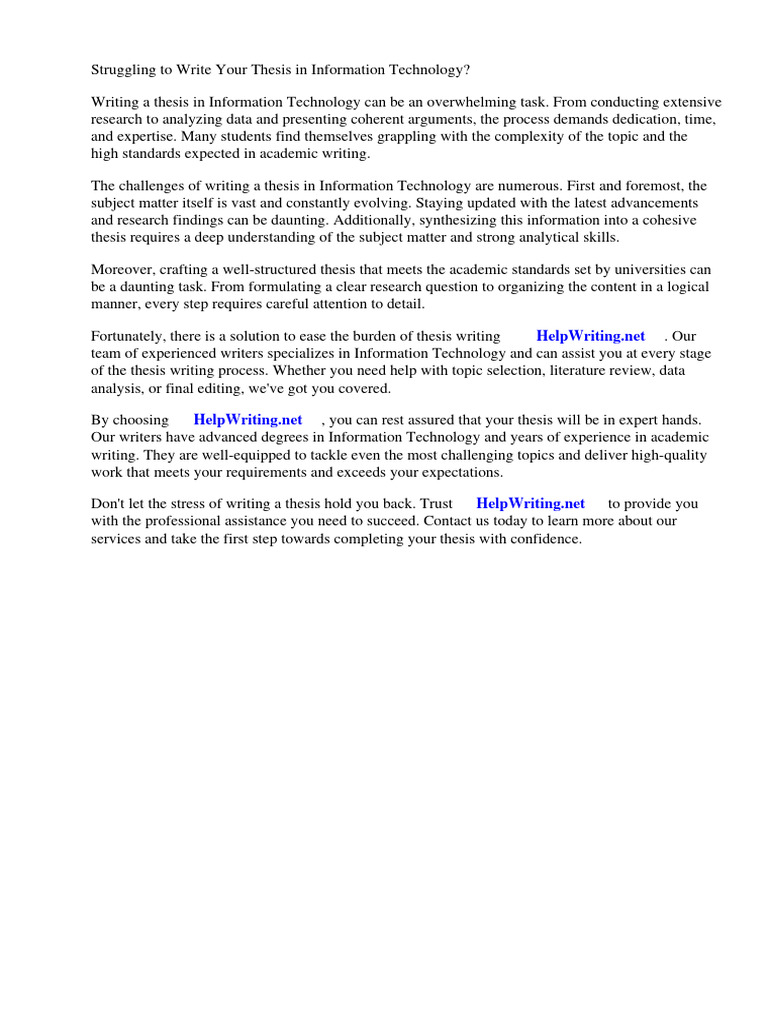 Struggling to Write Your Thesis in Information Technology?

Writing a thesis in Information Technology can be an overwhelming task. From conducting extensive research to analyzing data and presenting coherent arguments, the process demands dedication, time, and expertise. Many students find themselves grappling with the complexity of the topic and the high standards expected in academic writing.

The challenges of writing a thesis in Information Technology are numerous. First and foremost, the subject matter itself is vast and constantly evolving. Staying updated with the latest advancements and research findings can be daunting. Additionally, synthesizing this information into a cohesive thesis requires a deep understanding of the subject matter and strong analytical skills.

Moreover, crafting a well-structured thesis that meets the academic standards set by universities can be a daunting task. From formulating a clear research question to organizing the content in a logical manner, every step requires careful attention to detail.

Fortunately, there is a solution to ease the burden of thesis writing HelpWriting.net . Our team of experienced writers specializes in Information Technology and can assist you at every stage of the thesis writing process. Whether you need help with topic selection, literature review, data analysis, or final editing, we've got you covered.

By choosing HelpWriting.net , you can rest assured that your thesis will be in expert hands. Our writers have advanced degrees in Information Technology and years of experience in academic writing. They are well-equipped to tackle even the most challenging topics and deliver high-quality work that meets your requirements and exceeds your expectations.

Don't let the stress of writing a thesis hold you back. Trust HelpWriting.net to provide you with the professional assistance you need to succeed. Contact us today to learn more about our services and take the first step towards completing your thesis with confidence.